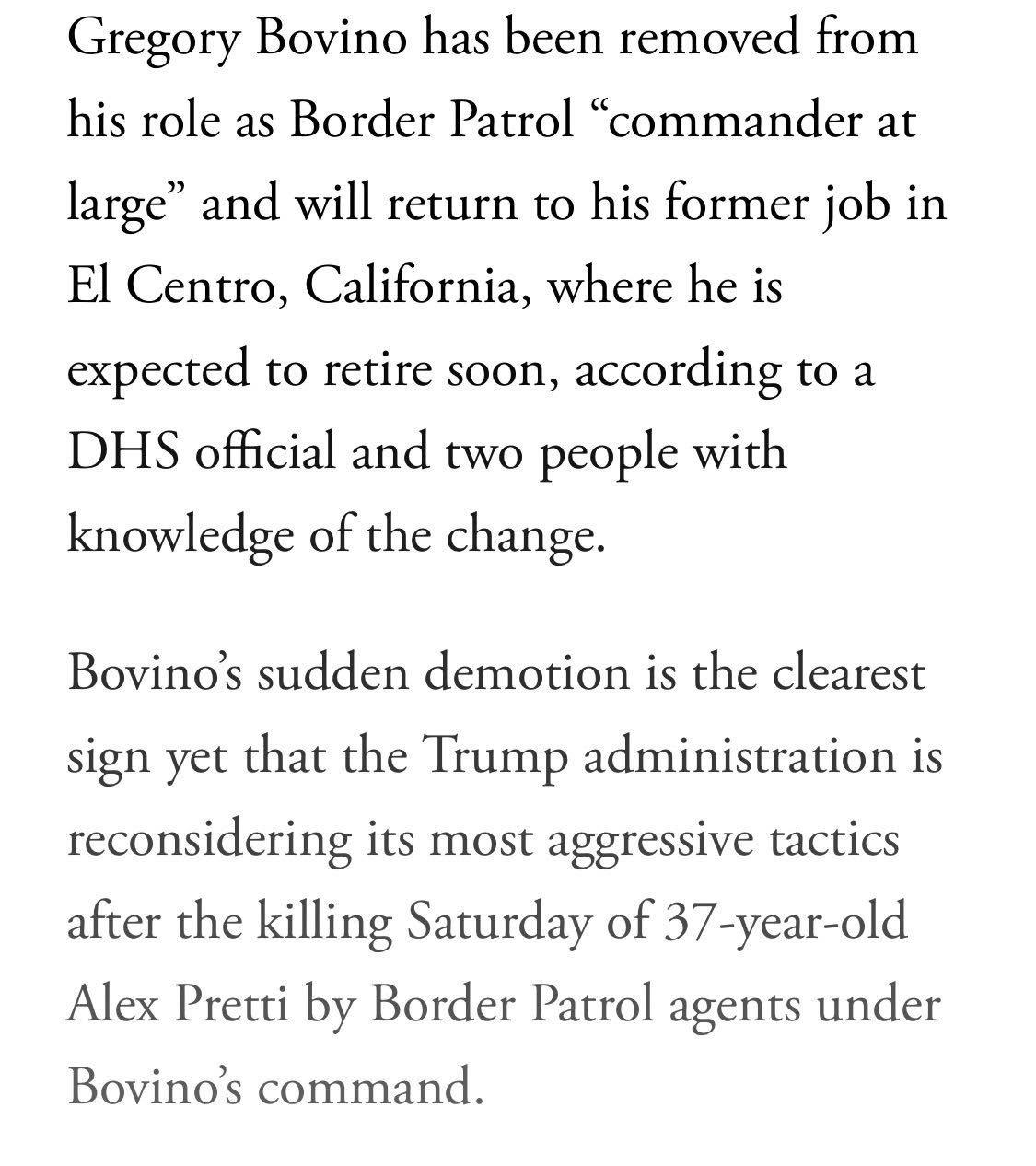 Gregory Bovino has been removed from his role as Border Patrol “commander at large” and will return to his former job in El Centro, California, where he is expected to retire soon, according to a DHS official and two people with knowledge of the change.

Bovino’s sudden demotion is the clearest sign yet that the Trump administration is reconsidering its most aggressive tactics after the killing Saturday of 37-year-old Alex Pretti by Border Patrol agents under Bovino’s command.